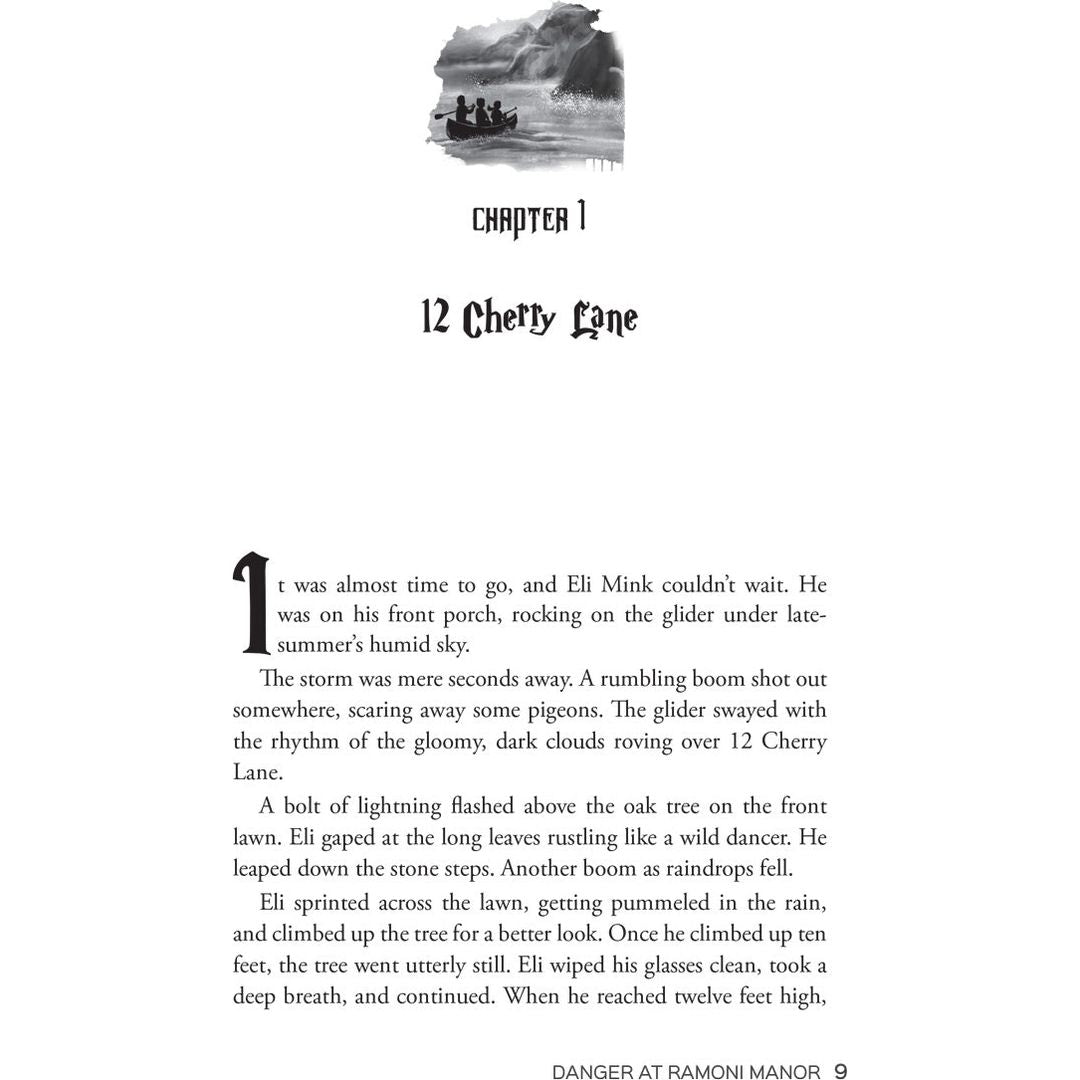 CHAPTER 1

12 Cherry Lane

It was almost time to go, and Eli Mink couldn't wait. He was on his front porch, rocking on the glider under late-summer's humid sky.

The storm was mere seconds away. A rumbling boom shot out somewhere, scaring away some pigeons. The glider swayed with the rhythm of the gloomy, dark clouds roving over 12 Cherry Lane.

A bolt of lightning flashed above the oak tree on the front lawn. Eli gaped at the long leaves rustling like a wild dancer. He leaped down the stone steps. Another boom as raindrops fell.

Eli sprinted across the lawn, getting pummeled in the rain, and climbed up the tree for a better look. Once he climbed up ten feet, the tree went utterly still. Eli wiped his glasses clean, took a deep breath, and continued. When he reached twelve feet high,

DANGER AT RAMONI MANOR 9